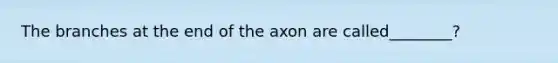 The branches at the end of the axon are called________?